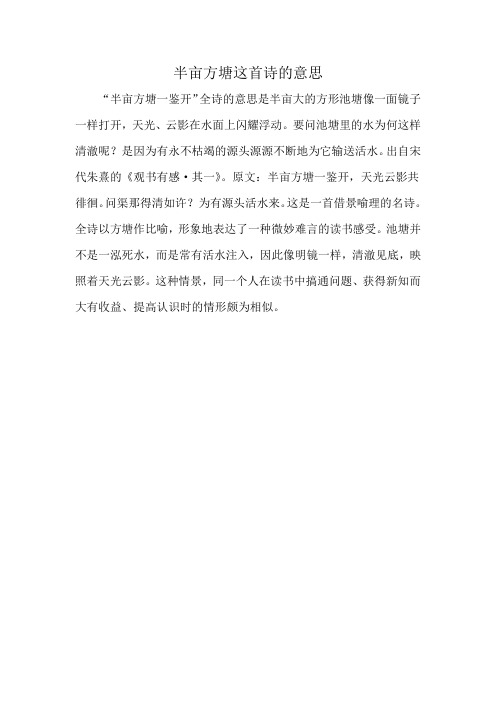 半亩方塘这首诗的意思

“半亩方塘一鉴开”全诗的意思是半亩大的方形池塘像一面镜子一样打开，天光、云影在水面上闪耀浮动。要问池塘里的水为何这样清澈呢？是因为有永不枯竭的源头源源不断地为它输送活水。出自宋代朱熹的《观书有感·其一》。原文：半亩方塘一鉴开，天光云影共徘徊。问渠那得清如许？为有源头活水来。这是一首借景喻理的名诗。全诗以方塘作比喻，形象地表达了一种微妙难言的读书感受。池塘并不是一泓死水，而是常有活水注入，因此像明镜一样，清澈见底，映照着天光云影。这种情景，同一个人在读书中搞通问题、获得新知而大有收益、提高认识时的情形颇为相似。